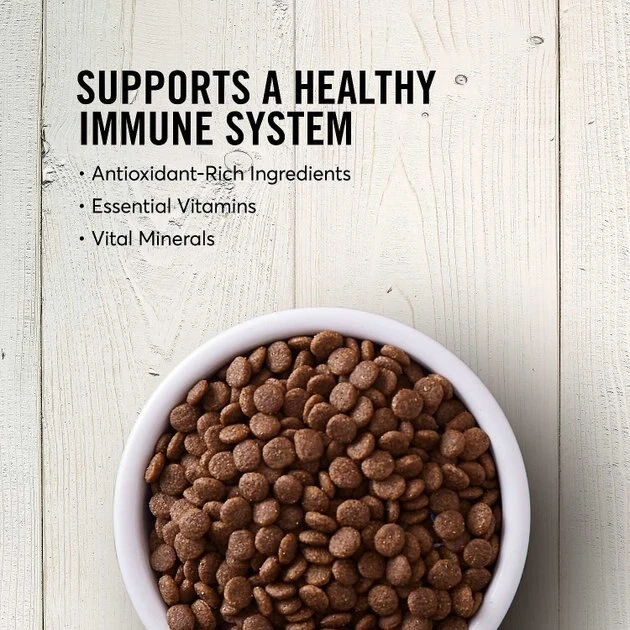 SUPPORTS A HEALTHY IMMUNE SYSTEM

• Antioxidant-Rich Ingredients
• Essential Vitamins
• Vital Minerals